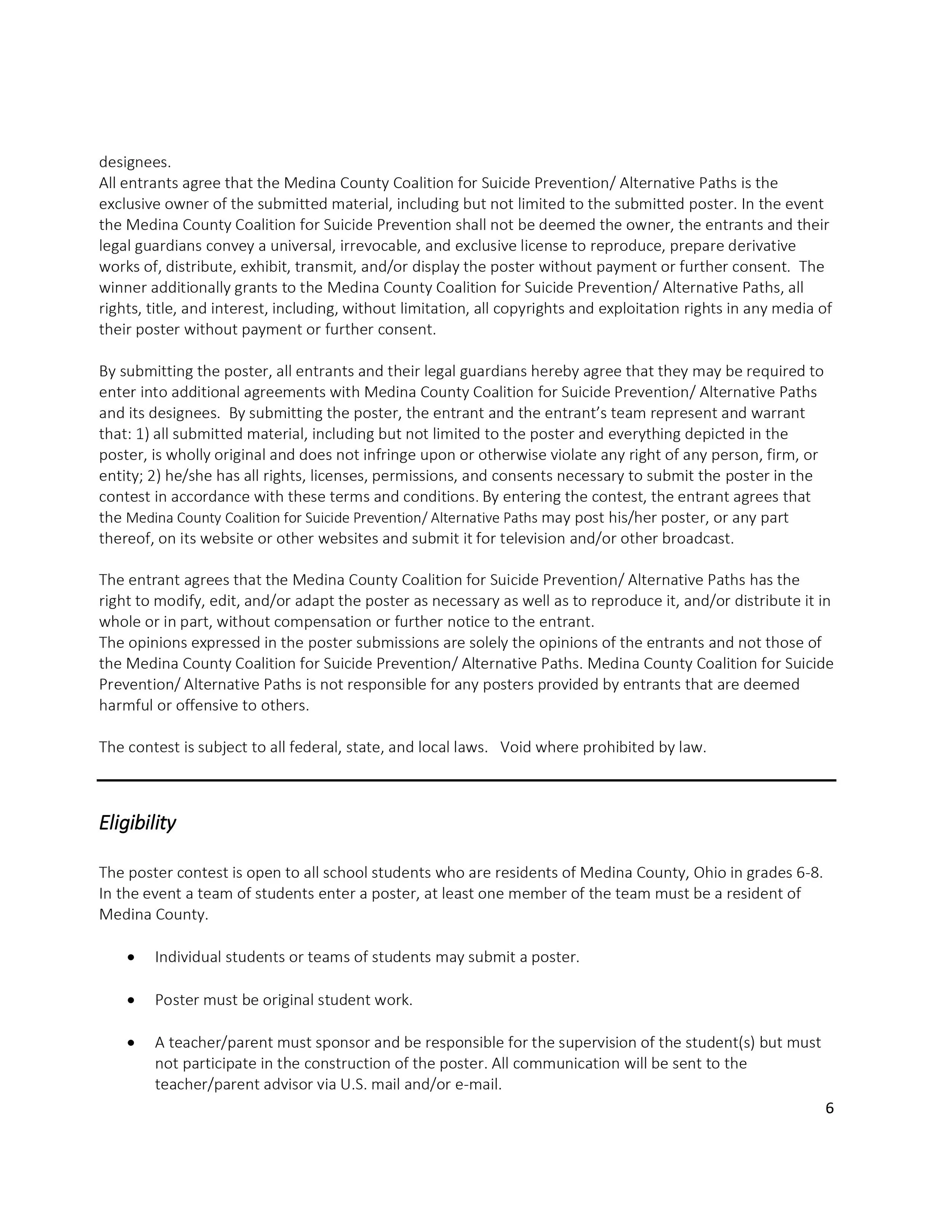 designees.
All entrants agree that the Medina County Coalition for Suicide Prevention/ Alternative Paths is the exclusive owner of the submitted material, including but not limited to the submitted poster. In the event the Medina County Coalition for Suicide Prevention shall not be deemed the owner, the entrants and their legal guardians convey a universal, irrevocable, and exclusive license to reproduce, prepare derivative works of, distribute, exhibit, transmit, and/or display the poster without payment or further consent. The winner additionally grants to the Medina County Coalition for Suicide Prevention/ Alternative Paths, all rights, title, and interest, including, without limitation, all copyrights and exploitation rights in any media of their poster without payment or further consent.

By submitting the poster, all entrants and their legal guardians hereby agree that they may be required to enter into additional agreements with Medina County Coalition for Suicide Prevention/ Alternative Paths and its designees. By submitting the poster, the entrant and the entrant's team represent and warrant that: 1) all submitted material, including but not limited to the poster and everything depicted in the poster, is wholly original and does not infringe upon or otherwise violate any right of any person, firm, or entity; 2) he/she has all rights, licenses, permissions, and consents necessary to submit the poster in the contest in accordance with these terms and conditions. By entering the contest, the entrant agrees that the Medina County Coalition for Suicide Prevention/ Alternative Paths may post his/her poster, or any part thereof, on its website or other websites and submit it for television and/or other broadcast.

The entrant agrees that the Medina County Coalition for Suicide Prevention/ Alternative Paths has the right to modify, edit, and/or adapt the poster as necessary as well as to reproduce it, and/or distribute it in whole or in part, without compensation or further notice to the entrant.
The opinions expressed in the poster submissions are solely the opinions of the entrants and not those of the Medina County Coalition for Suicide Prevention/ Alternative Paths. Medina County Coalition for Suicide Prevention/ Alternative Paths is not responsible for any posters provided by entrants that are deemed harmful or offensive to others.

The contest is subject to all federal, state, and local laws. Void where prohibited by law.

Eligibility

The poster contest is open to all school students who are residents of Medina County, Ohio in grades 6-8. In the event a team of students enter a poster, at least one member of the team must be a resident of Medina County.

• Individual students or teams of students may submit a poster.

• Poster must be original student work.

• A teacher/parent must sponsor and be responsible for the supervision of the student(s) but must not participate in the construction of the poster. All communication will be sent to the teacher/parent advisor via U.S. mail and/or e-mail.

6